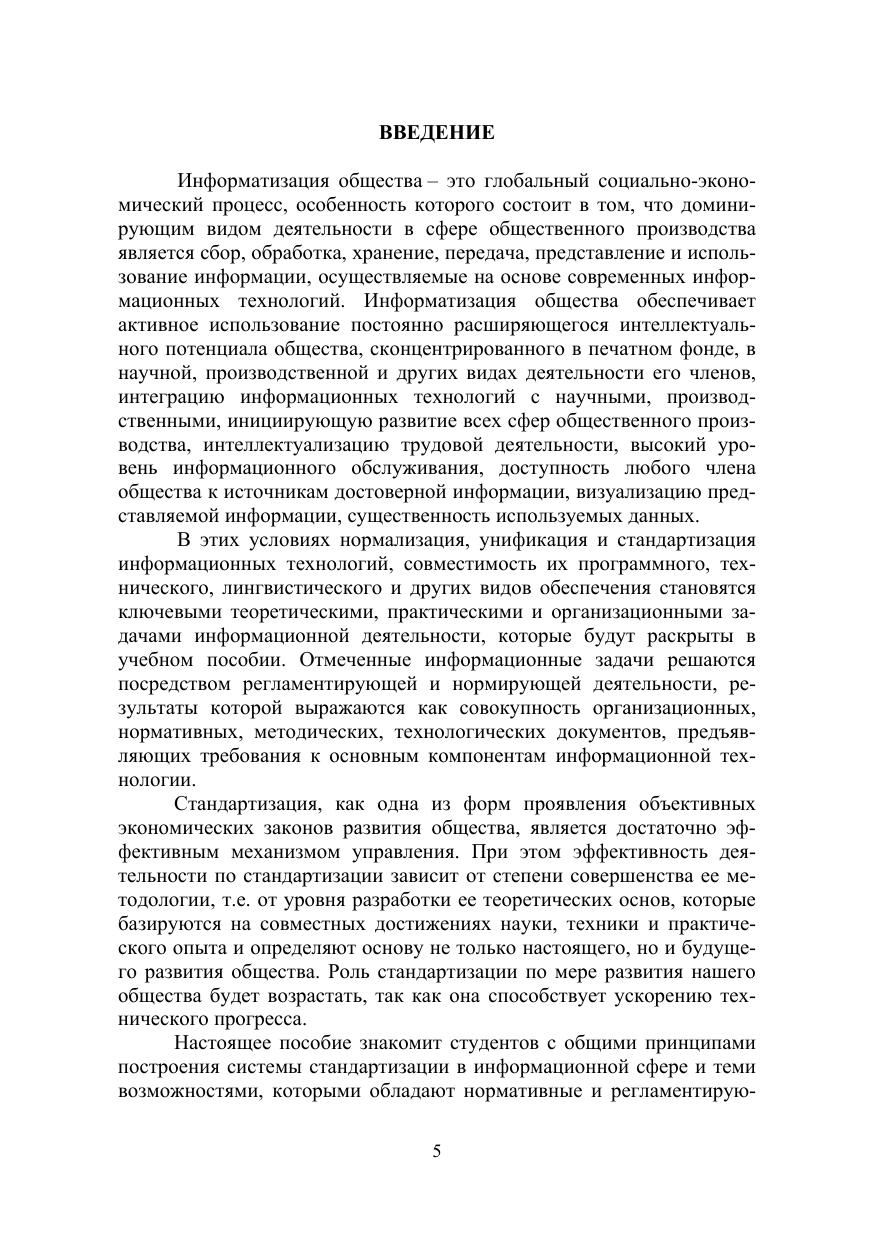 ВВЕДЕНИЕ

Информатизация общества – это глобальный социально-экономический процесс, особенность которого состоит в том, что доминирующим видом деятельности в сфере общественного производства является сбор, обработка, хранение, передача, представление и использование информации, осуществляемые на основе современных информационных технологий. Информатизация общества обеспечивает активное использование постоянно расширяющегося интеллектуального потенциала общества, сконцентрированного в печатном фонде, в научной, производственной и других видах деятельности его членов, интеграцию информационных технологий с научными, производственными, инициирующую развитие всех сфер общественного производства, интеллектуализацию трудовой деятельности, высокий уровень информационного обслуживания, доступность любого члена общества к источникам достоверной информации, визуализацию представляемой информации, существенность используемых данных.

В этих условиях нормализация, унификация и стандартизация информационных технологий, совместимость их программного, технического, лингвистического и других видов обеспечения становятся ключевыми теоретическими, практическими и организационными задачами информационной деятельности, которые будут раскрыты в учебном пособии. Отмеченные информационные задачи решаются посредством регламентирующей и нормирующей деятельности, результаты которой выражаются как совокупность организационных, нормативных, методических, технологических документов, предъявляющих требования к основным компонентам информационной технологии.

Стандартизация, как одна из форм проявления объективных экономических законов развития общества, является достаточно эффективным механизмом управления. При этом эффективность деятельности по стандартизации зависит от степени совершенства ее методологии, т.е. от уровня разработки ее теоретических основ, которые базируются на совместных достижениях науки, техники и практического опыта и определяют основу не только настоящего, но и будущего развития общества. Роль стандартизации по мере развития нашего общества будет возрастать, так как она способствует ускорению технического прогресса.

Настоящее пособие знакомит студентов с общими принципами построения системы стандартизации в информационной сфере и теми возможностями, которыми обладают нормативные и регламентирую-

5